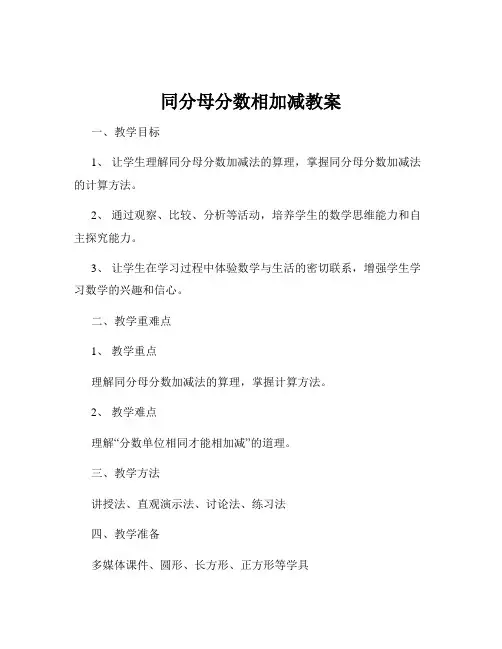 同分母分数相加减教案

一、教学目标

1、让学生理解同分母分数加减法的算理，掌握同分母分数加减法的计算方法。

2、通过观察、比较、分析等活动，培养学生的数学思维能力和自主探究能力。

3、让学生在学习过程中体验数学与生活的密切联系，增强学生学习数学的兴趣和信心。

二、教学重难点

1、教学重点

理解同分母分数加减法的算理，掌握计算方法。

2、教学难点

理解“分数单位相同才能相加减”的道理。

三、教学方法

讲授法、直观演示法、讨论法、练习法

四、教学准备

多媒体课件、圆形、长方形、正方形等学具